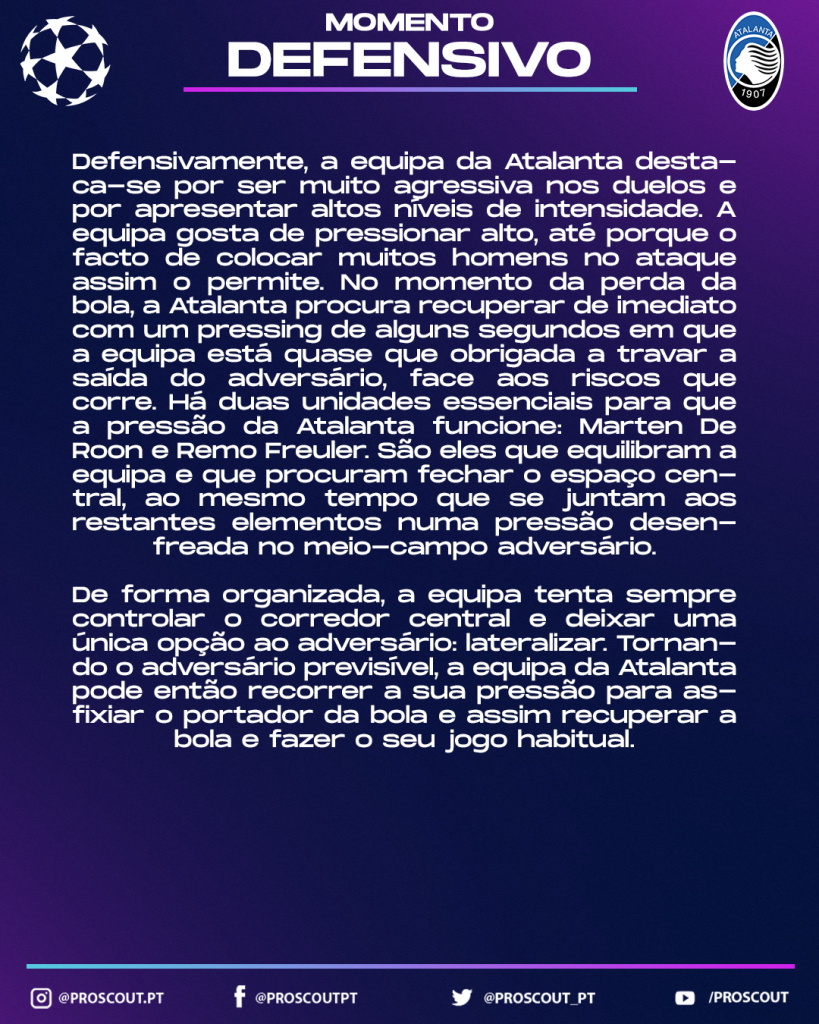 MOMENTO
DEFENSIVO

ATALANTA
1907

Defensivamente, a equipa da Atalanta destaca-se por ser muito agressiva nos duelos e por apresentar altos níveis de intensidade. A equipa gosta de pressionar alto, até porque o facto de colocar muitos homens no ataque assim o permite. No momento da perda da bola, a Atalanta procura recuperar de imediato com um pressing de alguns segundos em que a equipa está quase que obrigada a travar a saída do adversário, face aos riscos que corre. Há duas unidades essenciais para que a pressão da Atalanta funcione: Marten De Roon e Remo Freuler. São eles que equilibram a equipa e que procuram fechar o espaço central, ao mesmo tempo que se juntam aos restantes elementos numa pressão desenfreada no meio-campo adversário.

De forma organizada, a equipa tenta sempre controlar o corredor central e deixar uma única opção ao adversário: lateralizar. Tornando o adversário previsível, a equipa da Atalanta pode então recorrer a sua pressão para asfixiar o portador da bola e assim recuperar a bola e fazer o seu jogo habitual.

@PROSCOUT.PT @PROSCOUTPT @PROSCOUT_PT /PROSCOUT